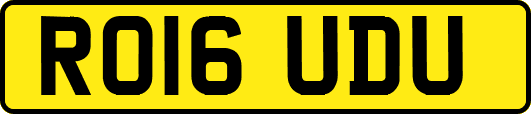 RO16 UDU